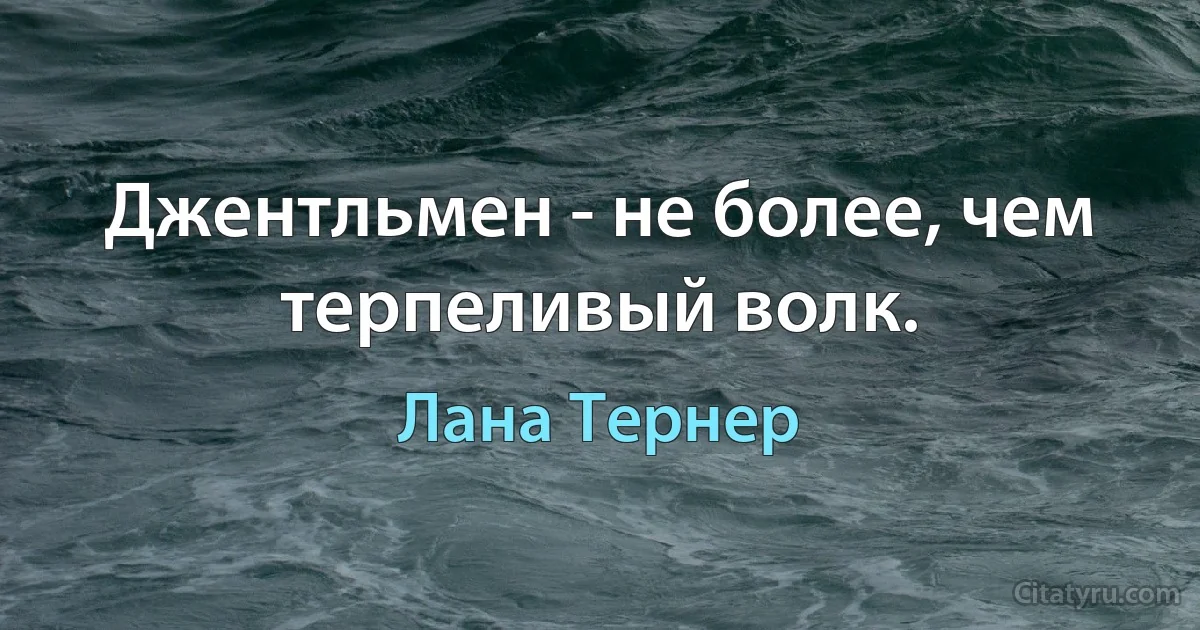 Джентльмен - не более, чем терпеливый волк.

Лана Тернер

Citatyru.com